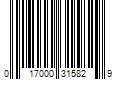 0 17000 31582 9